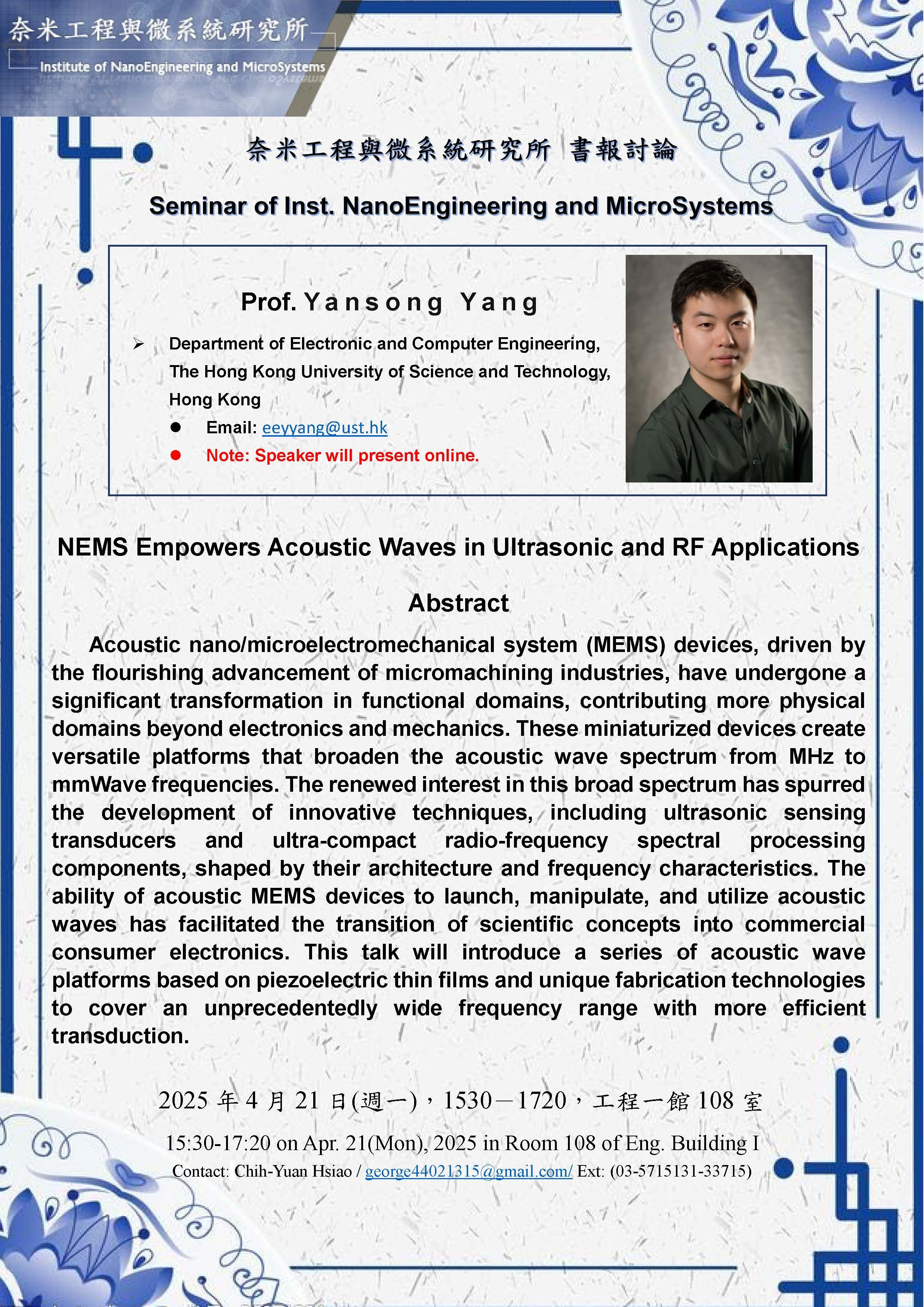 奈米工程與微系統研究所
Institute of NanoEngineering and MicroSystems

奈米工程與微系統研究所 書報討論

Seminar of Inst. NanoEngineering and MicroSystems

Prof. Yansong Yang

➢ Department of Electronic and Computer Engineering, The Hong Kong University of Science and Technology, Hong Kong

● Email: eeyyang@ust.hk

● Note: Speaker will present online.

NEMS Empowers Acoustic Waves in Ultrasonic and RF Applications

Abstract

Acoustic nano/microelectromechanical system (MEMS) devices, driven by the flourishing advancement of micromachining industries, have undergone a significant transformation in functional domains, contributing more physical domains beyond electronics and mechanics. These miniaturized devices create versatile platforms that broaden the acoustic wave spectrum from MHz to mmWave frequencies. The renewed interest in this broad spectrum has spurred the development of innovative techniques, including ultrasonic sensing transducers and ultra-compact radio-frequency spectral processing components, shaped by their architecture and frequency characteristics. The ability of acoustic MEMS devices to launch, manipulate, and utilize acoustic waves has facilitated the transition of scientific concepts into commercial consumer electronics. This talk will introduce a series of acoustic wave platforms based on piezoelectric thin films and unique fabrication technologies to cover an unprecedentedly wide frequency range with more efficient transduction.

2025 年 4 月 21 日(週一)，1530－1720，工程一館 108 室

15:30-17:20 on Apr. 21(Mon), 2025 in Room 108 of Eng. Building I

Contact: Chih-Yuan Hsiao / george44021315@gmail.com/ Ext: (03-5715131-33715)